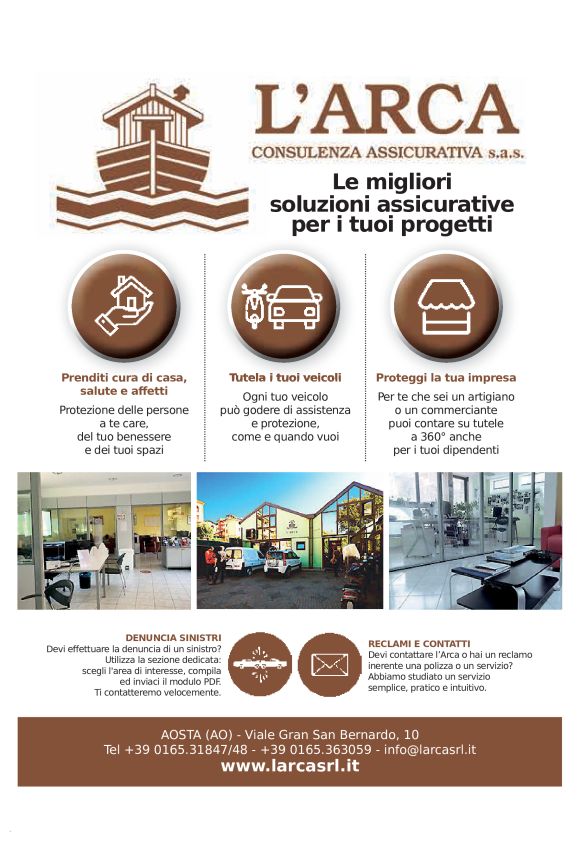 L'ARCA
CONSULENZA ASSICURATIVA s.a.s.

Le migliori soluzioni assicurative per i tuoi progetti

Prenditi cura di casa, salute e affetti
Protezione delle persone a te care, del tuo benessere e dei tuoi spazi

Tutela i tuoi veicoli
Ogni tuo veicolo può godere di assistenza e protezione, come e quando vuoi

Proteggi la tua impresa
Per te che sei un artigiano o un commerciante puoi contare su tutele a 360° anche per i tuoi dipendenti

DENUNCIA SINISTRI
Devi effettuare la denuncia di un sinistro? Utilizza la sezione dedicata: scegli l'area di interesse, compila ed inviaci il modulo PDF. Ti contatteremo velocemente.

RECLAMI E CONTATTI
Devi contattare l'Arca o hai un reclamo inerente una polizza o un servizio? Abbiamo studiato un servizio semplice, pratico e intuitivo.

AOSTA (AO) - Viale Gran San Bernardo, 10
Tel +39 0165.31847/48 - +39 0165.363059 - info@larcasrl.it
www.larcasrl.it